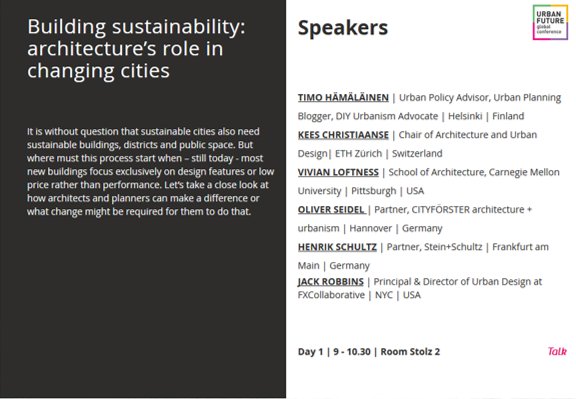 Building sustainability: architecture's role in changing cities

It is without question that sustainable cities also need sustainable buildings, districts and public space. But where must this process start when – still today - most new buildings focus exclusively on design features or low price rather than performance. Let's take a close look at how architects and planners can make a difference or what change might be required for them to do that.

Speakers

URBAN FUTURE global conference

TIMO HÄMÄLÄINEN | Urban Policy Advisor, Urban Planning Blogger, DIY Urbanism Advocate | Helsinki | Finland

KEES CHRISTIAANSE | Chair of Architecture and Urban Design| ETH Zürich | Switzerland

VIVIAN LOFTNESS | School of Architecture, Carnegie Mellon University | Pittsburgh | USA

OLIVER SEIDEL | Partner, CITYFÖRSTER architecture + urbanism | Hannover | Germany

HENRIK SCHULTZ | Partner, Stein+Schultz | Frankfurt am Main | Germany

JACK ROBBINS | Principal & Director of Urban Design at FXCollaborative | NYC | USA

Day 1 | 9 - 10.30 | Room Stolz 2

Talk